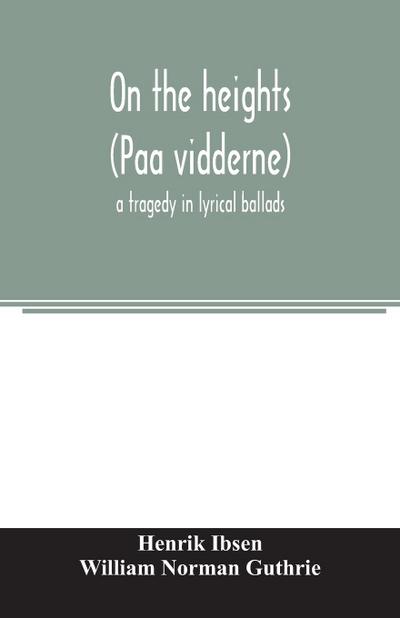 On the heights
(Paa vidderne)
a tragedy in lyrical ballads

Henrik Ibsen
William Norman Guthrie